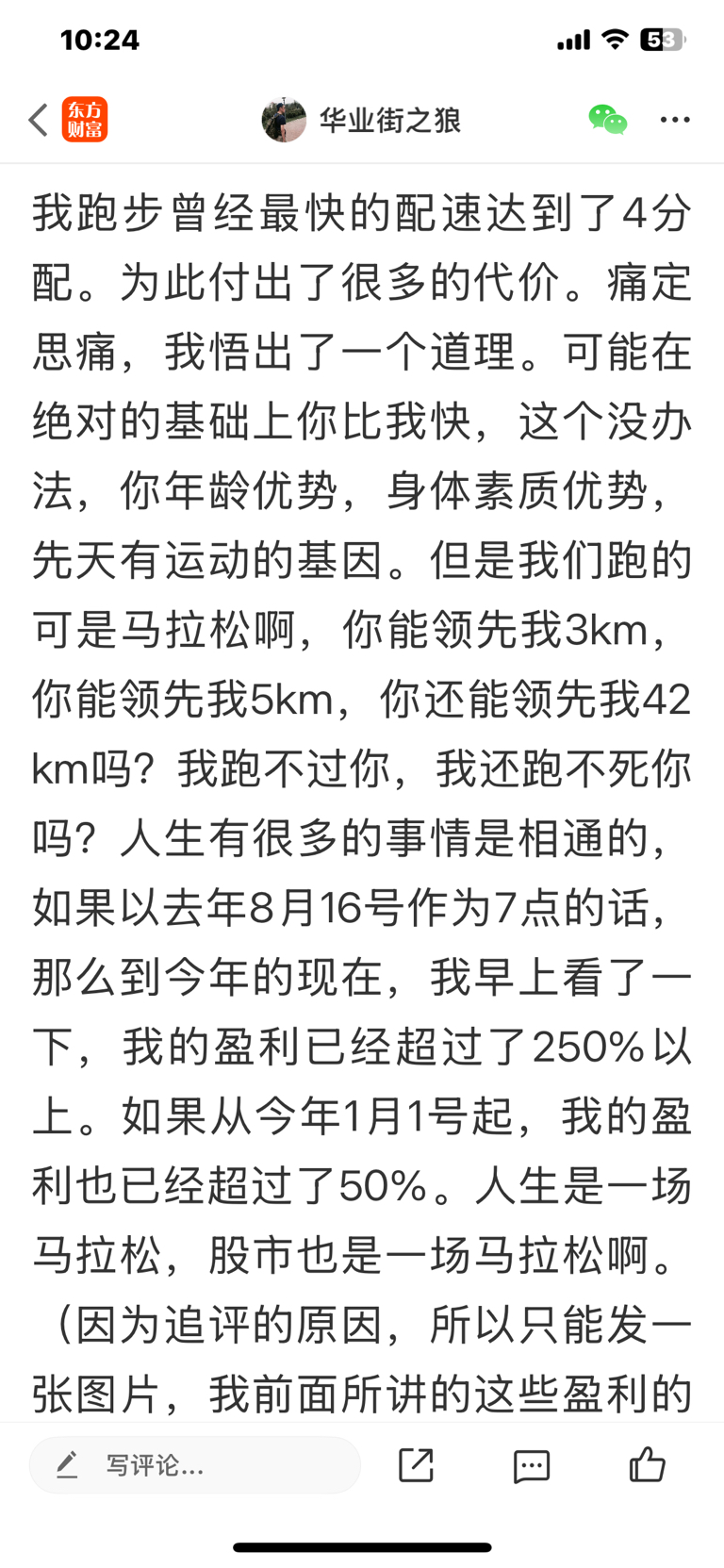 10:24

53

东方财富

华业街之狼

我跑步曾经最快的配速达到了4分配。为此付出了很多的代价。痛定思痛，我悟出了一个道理。可能在绝对的基础上你比我快，这个没办法，你年龄优势，身体素质优势，先天有运动的基因。但是我们跑的可是马拉松啊，你能领先我3km，你能领先我5km，你还能领先我42km吗？我跑不过你，我还跑不死你吗？人生有很多的事情是相通的，如果以去年8月16号作为7点的话，那么到今年的现在，我早上看了一下，我的盈利已经超过了250%以上。如果从今年1月1号起，我的盈利也已经超过了50%。人生是一场马拉松，股市也是一场马拉松啊。（因为追评的原因，所以只能发一张图片，我前面所讲的这些盈利的

写评论...